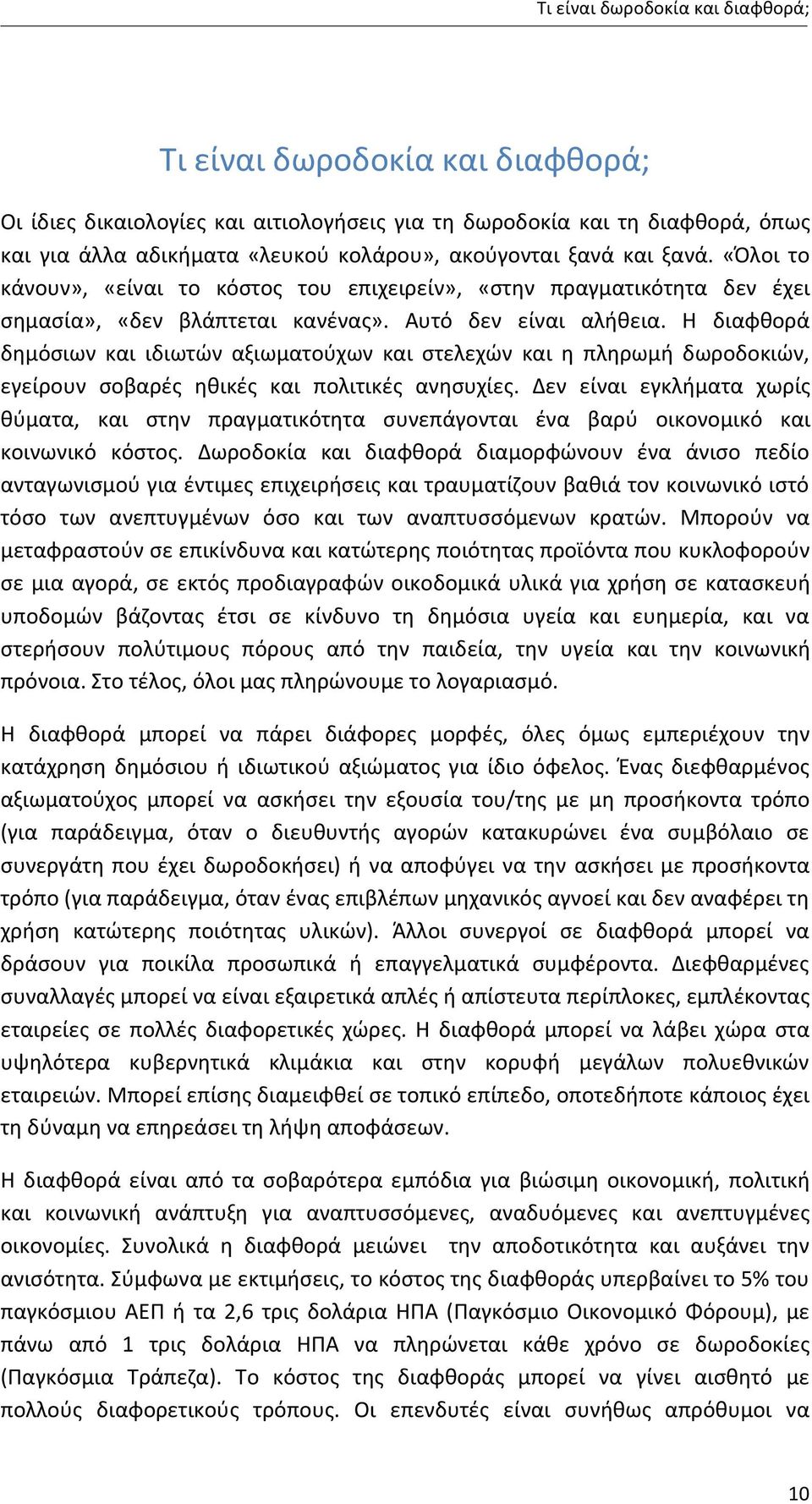 Τι είναι δωροδοκία και διαφθορά;

Τι είναι δωροδοκία και διαφθορά;

Οι ίδιες δικαιολογίες και αιτιολογήσεις για τη δωροδοκία και τη διαφθορά, όπως και για άλλα αδικήματα «λευκού κολάρου», ακούγονται ξανά και ξανά. «Όλοι το κάνουν», «είναι το κόστος του επιχειρείν», «στην πραγματικότητα δεν έχει σημασία», «δεν βλάπτεται κανένας». Αυτό δεν είναι αλήθεια. Η διαφθορά δημόσιων και ιδιωτών αξιωματούχων και στελεχών και η πληρωμή δωροδοκιών, εγείρουν σοβαρές ηθικές και πολιτικές ανησυχίες. Δεν είναι εγκλήματα χωρίς θύματα, και στην πραγματικότητα συνεπάγονται ένα βαρύ οικονομικό και κοινωνικό κόστος. Δωροδοκία και διαφθορά διαμορφώνουν ένα άνισο πεδίο ανταγωνισμού για έντιμες επιχειρήσεις και τραυματίζουν βαθιά τον κοινωνικό ιστό τόσο των ανεπτυγμένων όσο και των αναπτυσσόμενων κρατών. Μπορούν να μεταφραστούν σε επικίνδυνα και κατώτερης ποιότητας προϊόντα που κυκλοφορούν σε μια αγορά, σε εκτός προδιαγραφών οικοδομικά υλικά για χρήση σε κατασκευή υποδομών βάζοντας έτσι σε κίνδυνο τη δημόσια υγεία και ευημερία, και να στερήσουν πολύτιμους πόρους από την παιδεία, την υγεία και την κοινωνική πρόνοια. Στο τέλος, όλοι μας πληρώνουμε το λογαριασμό.

Η διαφθορά μπορεί να πάρει διάφορες μορφές, όλες όμως εμπεριέχουν την κατάχρηση δημόσιου ή ιδιωτικού αξιώματος για ίδιο όφελος. Ένας διεφθαρμένος αξιωματούχος μπορεί να ασκήσει την εξουσία του/της με μη προσήκοντα τρόπο (για παράδειγμα, όταν ο διευθυντής αγορών κατακυρώνει ένα συμβόλαιο σε συνεργάτη που έχει δωροδοκήσει) ή να αποφύγει να την ασκήσει με προσήκοντα τρόπο (για παράδειγμα, όταν ένας επιβλέπων μηχανικός αγνοεί και δεν αναφέρει τη χρήση κατώτερης ποιότητας υλικών). Άλλοι συνεργοί σε διαφθορά μπορεί να δράσουν για ποικίλα προσωπικά ή επαγγελματικά συμφέροντα. Διεφθαρμένες συναλλαγές μπορεί να είναι εξαιρετικά απλές ή απίστευτα περίπλοκες, εμπλέκοντας εταιρείες σε πολλές διαφορετικές χώρες. Η διαφθορά μπορεί να λάβει χώρα στα υψηλότερα κυβερνητικά κλιμάκια και στην κορυφή μεγάλων πολυεθνικών εταιρειών. Μπορεί επίσης διαμειφθεί σε τοπικό επίπεδο, οποτεδήποτε κάποιος έχει τη δύναμη να επηρεάσει τη λήψη αποφάσεων.

Η διαφθορά είναι από τα σοβαρότερα εμπόδια για βιώσιμη οικονομική, πολιτική και κοινωνική ανάπτυξη για αναπτυσσόμενες, αναδυόμενες και ανεπτυγμένες οικονομίες. Συνολικά η διαφθορά μειώνει την αποδοτικότητα και αυξάνει την ανισότητα. Σύμφωνα με εκτιμήσεις, το κόστος της διαφθοράς υπερβαίνει το 5% του παγκόσμιου ΑΕΠ ή τα 2,6 τρις δολάρια ΗΠΑ (Παγκόσμιο Οικονομικό Φόρουμ), με πάνω από 1 τρις δολάρια ΗΠΑ να πληρώνεται κάθε χρόνο σε δωροδοκίες (Παγκόσμια Τράπεζα). Το κόστος της διαφθοράς μπορεί να γίνει αισθητό με πολλούς διαφορετικούς τρόπους. Οι επενδυτές είναι συνήθως απρόθυμοι να

10